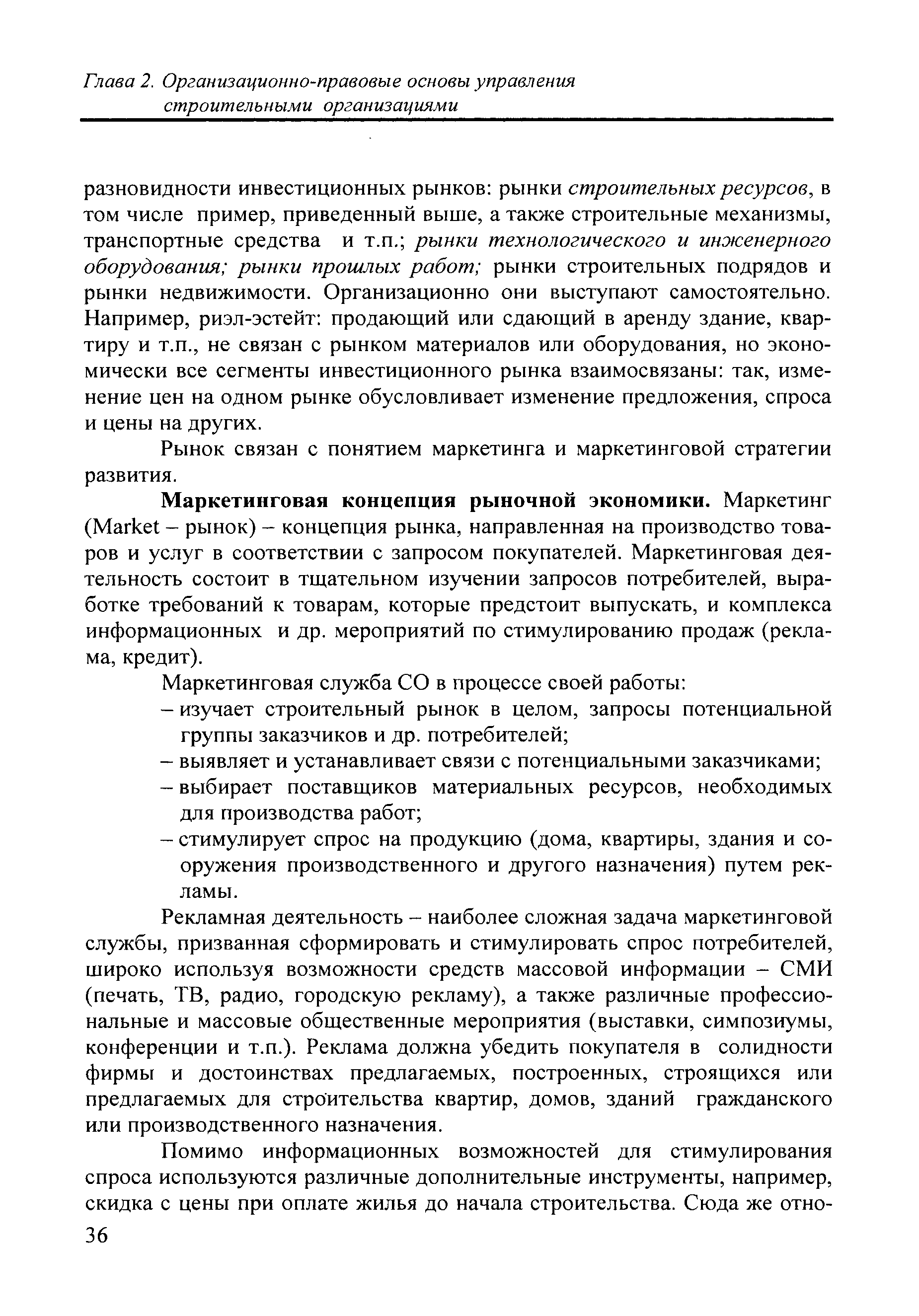 Глава 2. Организационно-правовые основы управления строительными организациями

разновидности инвестиционных рынков: рынки строительных ресурсов, в том числе пример, приведенный выше, а также строительные механизмы, транспортные средства и т.п.; рынки технологического и инженерного оборудования; рынки прошлых работ; рынки строительных подрядов и рынки недвижимости. Организационно они выступают самостоятельно. Например, риэл-эстейт: продающий или сдающий в аренду здание, квартиру и т.п., не связан с рынком материалов или оборудования, но экономически все сегменты инвестиционного рынка взаимосвязаны: так, изменение цен на одном рынке обусловливает изменение предложения, спроса и цены на других.

Рынок связан с понятием маркетинга и маркетинговой стратегии развития.

Маркетинговая концепция рыночной экономики. Маркетинг (Market – рынок) – концепция рынка, направленная на производство товаров и услуг в соответствии с запросом покупателей. Маркетинговая деятельность состоит в тщательном изучении запросов потребителей, выработке требований к товарам, которые предстоит выпускать, и комплекса информационных и др. мероприятий по стимулированию продаж (реклама, кредит).

Маркетинговая служба СО в процессе своей работы:
– изучает строительный рынок в целом, запросы потенциальной группы заказчиков и др. потребителей;
– выявляет и устанавливает связи с потенциальными заказчиками;
– выбирает поставщиков материальных ресурсов, необходимых для производства работ;
– стимулирует спрос на продукцию (дома, квартиры, здания и сооружения производственного и другого назначения) путем рекламы.

Рекламная деятельность – наиболее сложная задача маркетинговой службы, призванная сформировать и стимулировать спрос потребителей, широко используя возможности средств массовой информации – СМИ (печать, ТВ, радио, городскую рекламу), а также различные профессиональные и массовые общественные мероприятия (выставки, симпозиумы, конференции и т.п.). Реклама должна убедить покупателя в солидности фирмы и достоинствах предлагаемых, построенных, строящихся или предлагаемых для строительства квартир, домов, зданий гражданского или производственного назначения.

Помимо информационных возможностей для стимулирования спроса используются различные дополнительные инструменты, например, скидка с цены при оплате жилья до начала строительства. Сюда же отно-

36